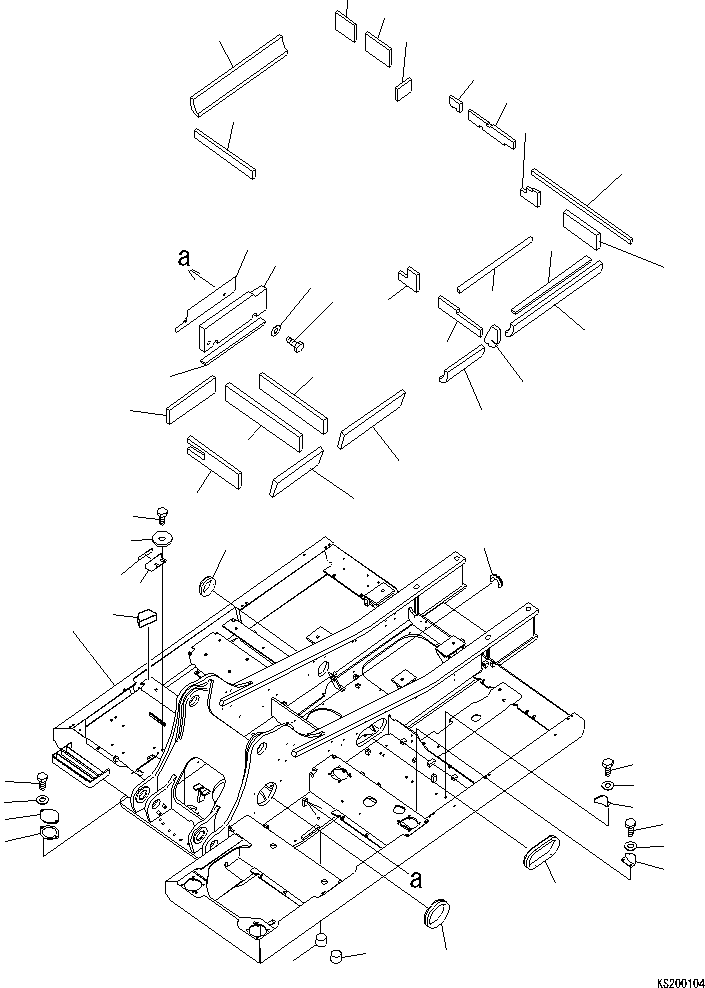 a

a

KS200104